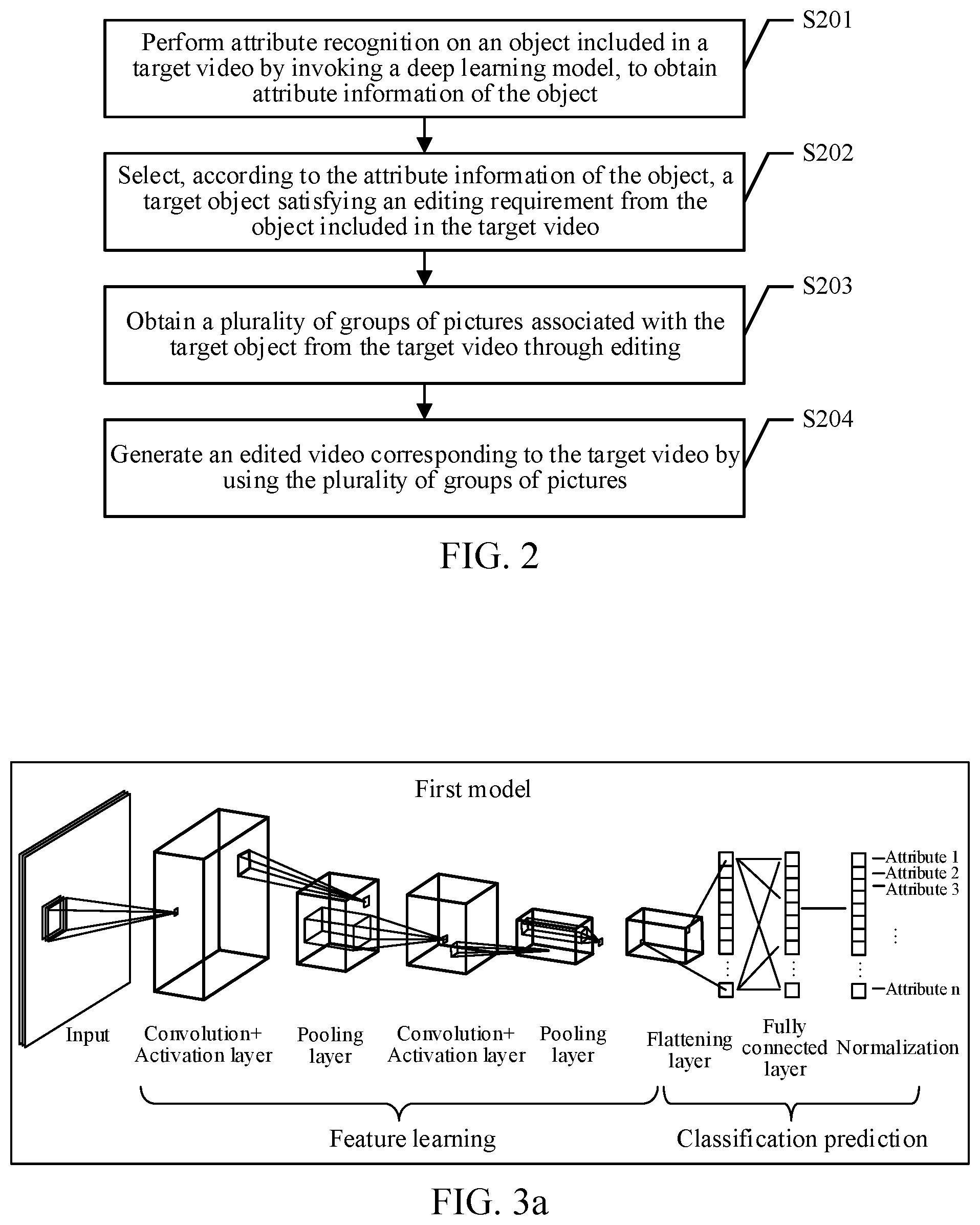 S201

Perform attribute recognition on an object included in a target video by invoking a deep learning model, to obtain attribute information of the object

S202

Select, according to the attribute information of the object, a target object satisfying an editing requirement from the object included in the target video

S203

Obtain a plurality of groups of pictures associated with the target object from the target video through editing

S204

Generate an edited video corresponding to the target video by using the plurality of groups of pictures

FIG. 2

First model

Attribute 1
Attribute 2
Attribute 3
Attribute n

Input

Convolution+ Activation layer

Pooling layer

Convolution+ Activation layer

Pooling layer

Flattening layer

Fully connected layer

Normalization

Feature learning

Classification prediction

FIG. 3a